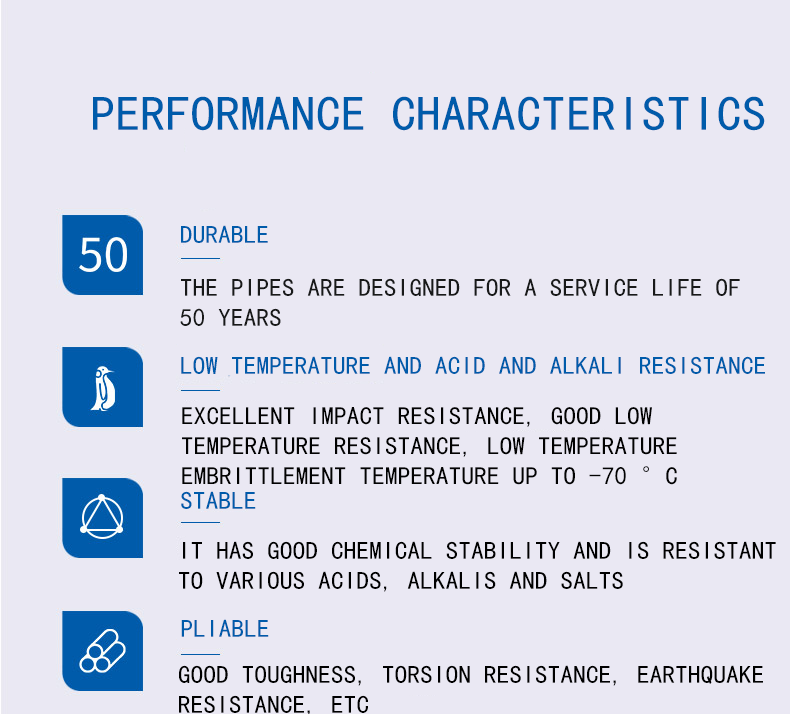 PERFORMANCE CHARACTERISTICS

50

DURABLE

THE PIPES ARE DESIGNED FOR A SERVICE LIFE OF 50 YEARS

LOW TEMPERATURE AND ACID AND ALKALI RESISTANCE

EXCELLENT IMPACT RESISTANCE, GOOD LOW TEMPERATURE RESISTANCE, LOW TEMPERATURE EMBRITTLEMENT TEMPERATURE UP TO -70 ° C

STABLE

IT HAS GOOD CHEMICAL STABILITY AND IS RESISTANT TO VARIOUS ACIDS, ALKALIS AND SALTS

PLIABLE

GOOD TOUGHNESS, TORSION RESISTANCE, EARTHQUAKE RESISTANCE, ETC